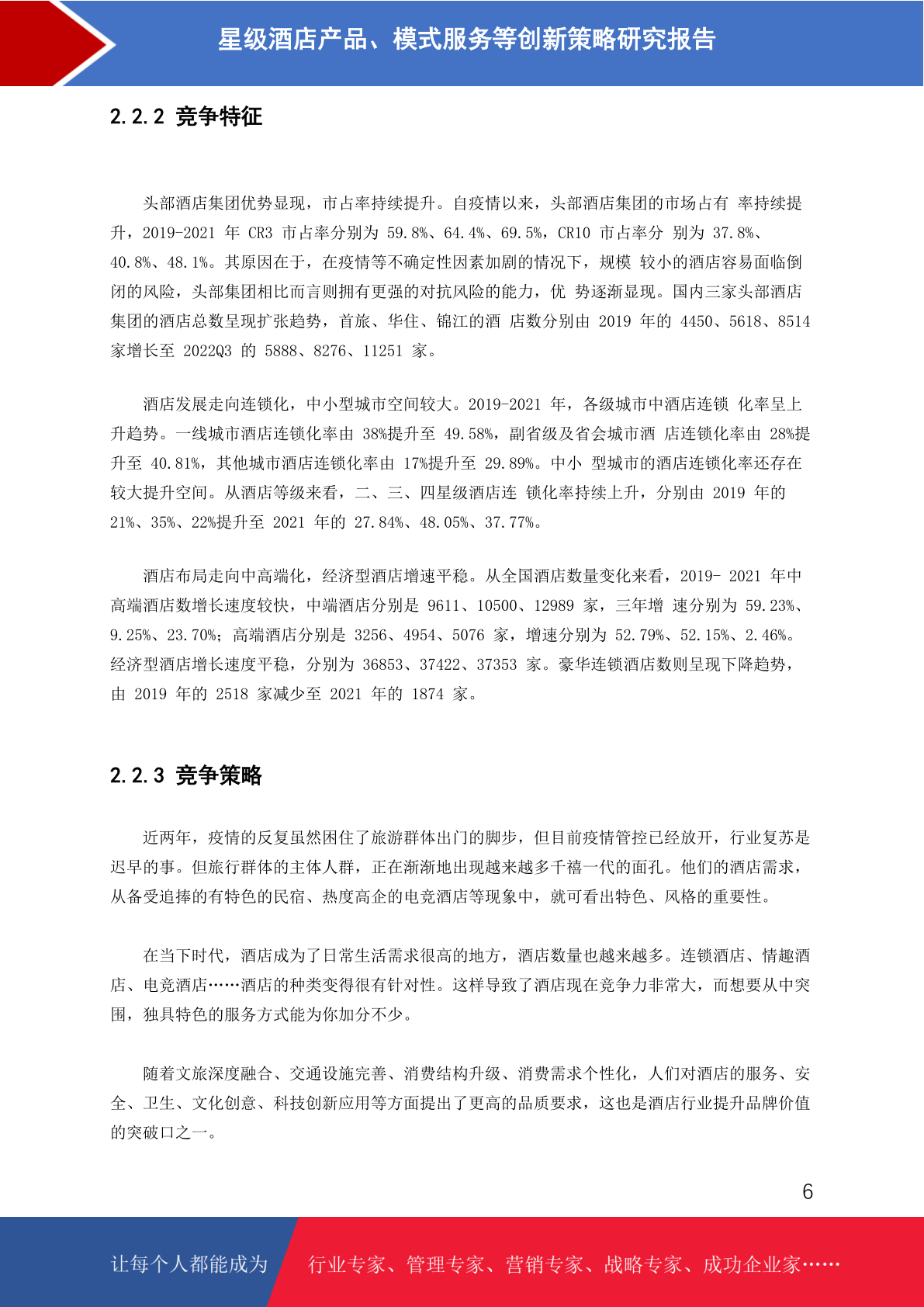 星级酒店产品、模式服务等创新策略研究报告

2.2.2 竞争特征

头部酒店集团优势显现，市占率持续提升。自疫情以来，头部酒店集团的市场占有 率持续提升，2019-2021 年 CR3 市占率分别为 59.8%、64.4%、69.5%，CR10 市占率分 别为 37.8%、40.8%、48.1%。其原因在于，在疫情等不确定性因素加剧的情况下，规模 较小的酒店容易面临倒闭的风险，头部集团相比而言则拥有更强的对抗风险的能力，优 势逐渐显现。国内三家头部酒店集团的酒店总数呈现扩张趋势，首旅、华住、锦江的酒 店数分别由 2019 年的 4450、5618、8514 家增长至 2022Q3 的 5888、8276、11251 家。

酒店发展走向连锁化，中小型城市空间较大。2019-2021 年，各级城市中酒店连锁 化率呈上升趋势。一线城市酒店连锁化率由 38%提升至 49.58%，副省级及省会城市酒 店连锁化率由 28%提升至 40.81%，其他城市酒店连锁化率由 17%提升至 29.89%。中小 型城市的酒店连锁化率还存在较大提升空间。从酒店等级来看，二、三、四星级酒店连 锁化率持续上升，分别由 2019 年的 21%、35%、22%提升至 2021 年的 27.84%、48.05%、37.77%。

酒店布局走向中高端化，经济型酒店增速平稳。从全国酒店数量变化来看，2019- 2021 年中高端酒店数增长速度较快，中端酒店分别是 9611、10500、12989 家，三年增 速分别为 59.23%、9.25%、23.70%；高端酒店分别是 3256、4954、5076 家，增速分别为 52.79%、52.15%、2.46%。经济型酒店增长速度平稳，分别为 36853、37422、37353 家。豪华连锁酒店数则呈现下降趋势，由 2019 年的 2518 家减少至 2021 年的 1874 家。

2.2.3 竞争策略

近两年，疫情的反复虽然困住了旅游群体出门的脚步，但目前疫情管控已经放开，行业复苏是迟早的事。但旅行群体的主体人群，正在渐渐地出现越来越多千禧一代的面孔。他们的酒店需求，从备受追捧的有特色的民宿、热度高企的电竞酒店等现象中，就可看出特色、风格的重要性。

在当下时代，酒店成为了日常生活需求很高的地方，酒店数量也越来越多。连锁酒店、情趣酒店、电竞酒店……酒店的种类变得很有针对性。这样导致了酒店现在竞争力非常大，而想要从中突围，独具特色的服务方式能为你加分不少。

随着文旅深度融合、交通设施完善、消费结构升级、消费需求个性化，人们对酒店的服务、安全、卫生、文化创意、科技创新应用等方面提出了更高的品质要求，这也是酒店行业提升品牌价值的突破口之一。

6

让每个人都能成为 行业专家、管理专家、营销专家、战略专家、成功企业家……